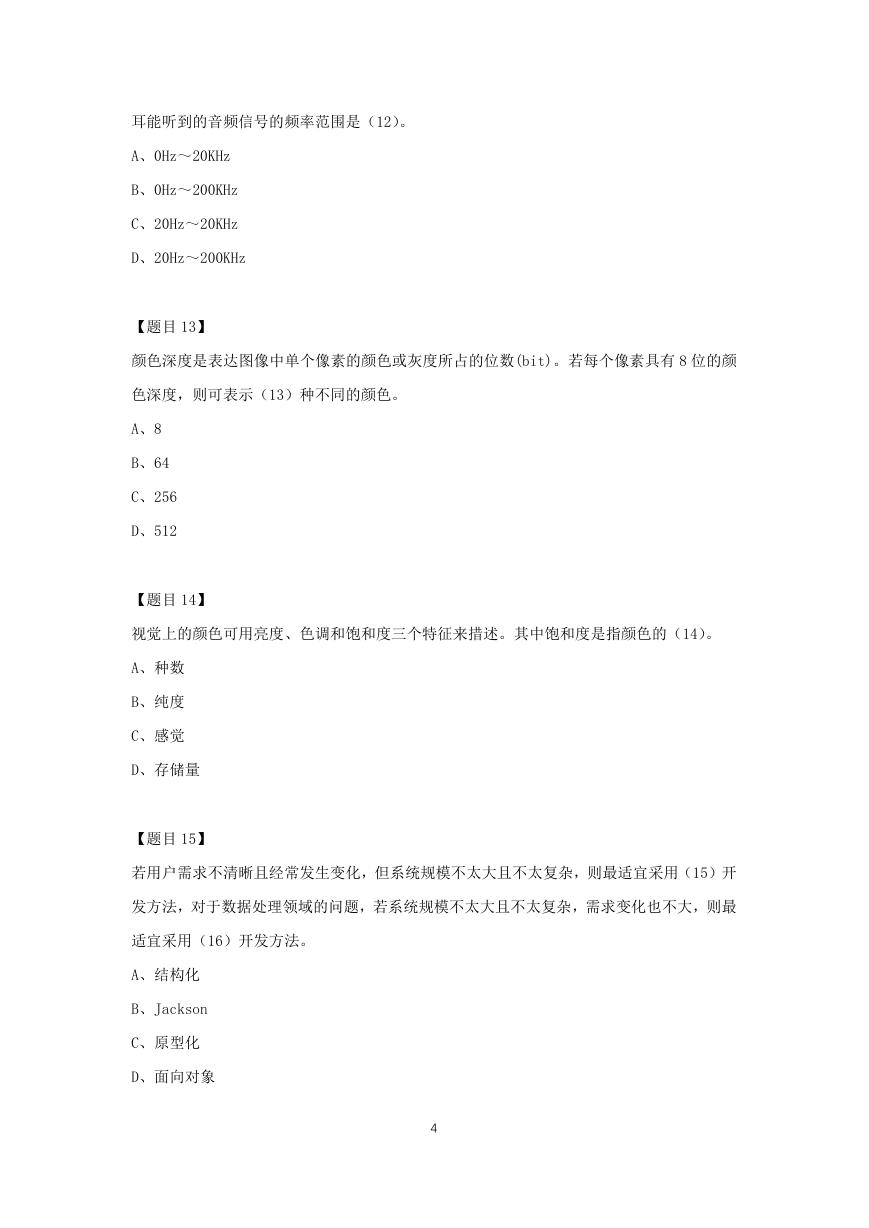 耳能听到的音频信号的频率范围是（12）。

A、0Hz～20KHz

B、0Hz～200KHz

C、20Hz～20KHz

D、20Hz～200KHz

【题目 13】

颜色深度是表达图像中单个像素的颜色或灰度所占的位数(bit)。若每个像素具有 8 位的颜色深度，则可表示（13）种不同的颜色。

A、8

B、64

C、256

D、512

【题目 14】

视觉上的颜色可用亮度、色调和饱和度三个特征来描述。其中饱和度是指颜色的（14)。

A、种数

B、纯度

C、感觉

D、存储量

【题目 15】

若用户需求不清晰且经常发生变化，但系统规模不太大且不太复杂，则最适宜采用（15）开发方法，对于数据处理领域的问题，若系统规模不太大且不太复杂，需求变化也不大，则最适宜采用（16）开发方法。

A、结构化

B、Jackson

C、原型化

D、面向对象

4